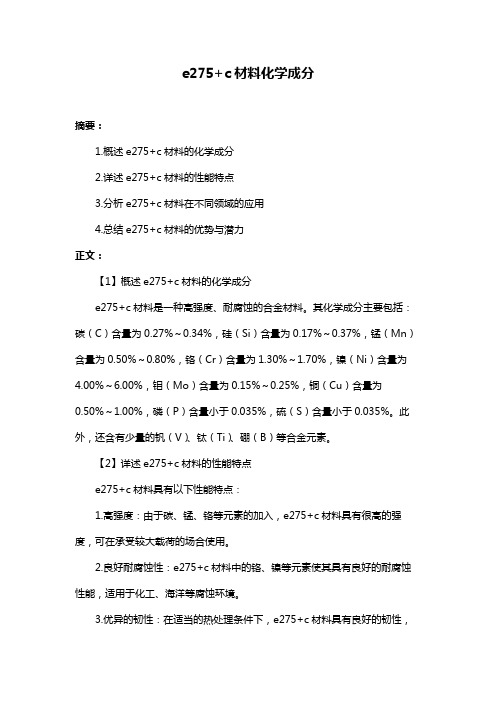 e275+c 材料化学成分

摘要：

1.概述 e275+c 材料的化学成分

2.详述 e275+c 材料的性能特点

3.分析 e275+c 材料在不同领域的应用

4.总结 e275+c 材料的优势与潜力

正文：

【1】概述 e275+c 材料的化学成分

e275+c 材料是一种高强度、耐腐蚀的合金材料。其化学成分主要包括：碳（C）含量为 0.27%～0.34%，硅（Si）含量为 0.17%～0.37%，锰（Mn）含量为 0.50%～0.80%，铬（Cr）含量为 1.30%～1.70%，镍（Ni）含量为 4.00%～6.00%，钼（Mo）含量为 0.15%～0.25%，铜（Cu）含量为 0.50%～1.00%，磷（P）含量小于 0.035%，硫（S）含量小于 0.035%。此外，还含有少量的钒（V）、钛（Ti）、硼（B）等合金元素。

【2】详述 e275+c 材料的性能特点

e275+c 材料具有以下性能特点：

1.高强度：由于碳、锰、铬等元素的加入，e275+c 材料具有很高的强度，可在承受较大载荷的场合使用。

2.良好耐腐蚀性：e275+c 材料中的铬、镍等元素使其具有良好的耐腐蚀性能，适用于化工、海洋等腐蚀环境。

3.优异的韧性：在适当的热处理条件下，e275+c 材料具有良好的韧性，